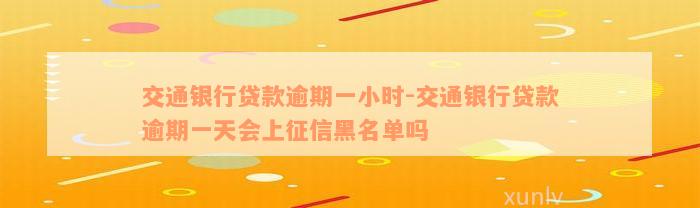 交通银行贷款逾期一小时-交通银行贷款逾期一天会上征信黑名单吗

xunlv